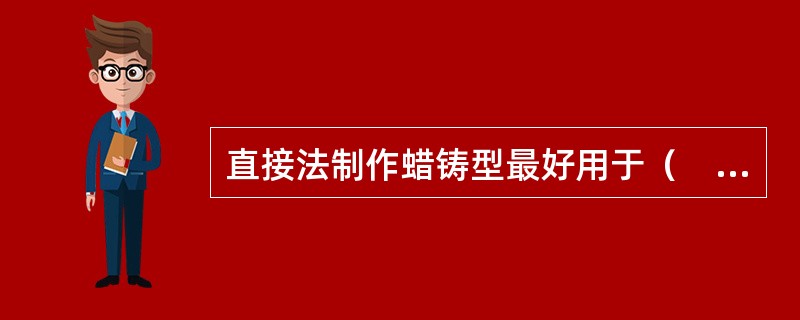 直接法制作蜡铸型最好用于（ ...